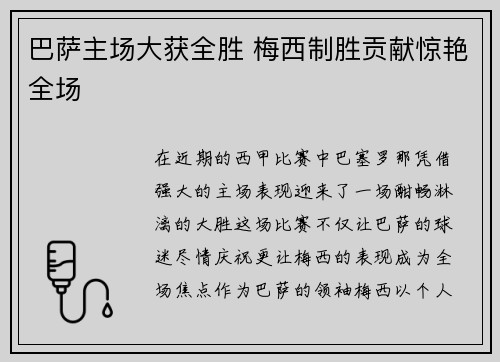 巴萨主场大获全胜 梅西制胜贡献惊艳全场

在近期的西甲比赛中巴塞罗那凭借强大的主场表现迎来了一场酣畅淋漓的大胜这场比赛不仅让巴萨的球迷尽情庆祝更让梅西的表现成为全场焦点作为巴萨的领袖梅西以个人